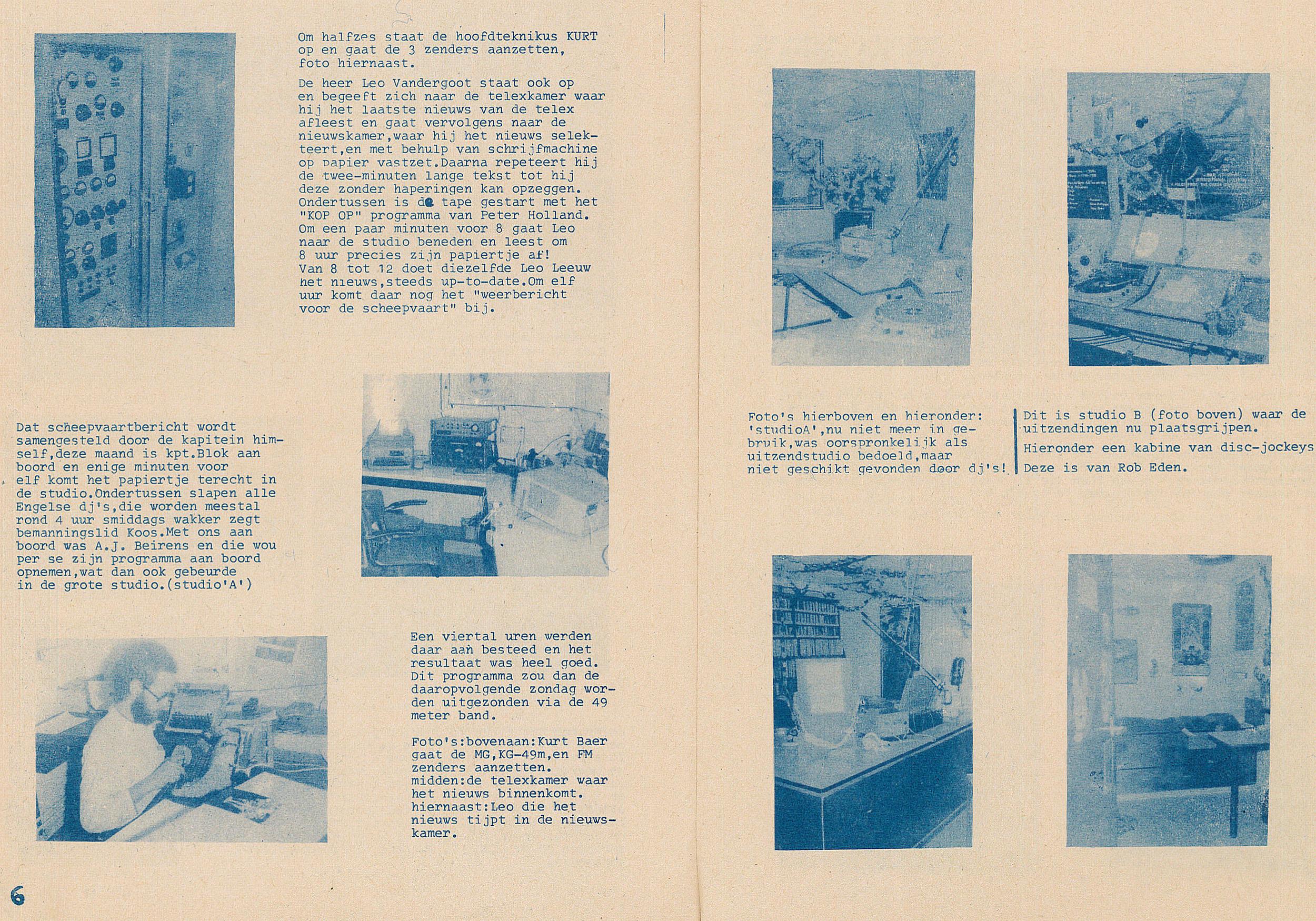 Om halfzes staat de hoofdteknikus KURT op en gaat de 3 zenders aanzetten, foto hiernaast.

De heer Leo Vandergoot staat ook op en begeeft zich naar de telexkamer waar hij het laatste nieuws van de telex afleest en gaat vervolgens naar de nieuwskamer,waar hij het nieuws selekteert,en met behulp van schrijfmachine op papier vastzet.Daarna repeteert hij de twee-minuten lange tekst tot hij deze zonder haperingen kan opzeggen. Ondertussen is de tape gestart met het "KOP OP" programma van Peter Holland. Om een paar minuten voor 8 gaat Leo naar de studio beneden en leest om 8 uur precies zijn papiertje af! Van 8 tot 12 doet diezelfde Leo Leeuw het nieuws,steeds up-to-date.Om elf uur komt daar nog het "weerbericht voor de scheepvaart" bij.

Dat scheepvaartbericht wordt samengesteld door de kapitein himself,deze maand is kpt.Blok aan boord en enige minuten voor elf komt het papiertje terecht in de studio.Ondertussen slapen alle Engelse dj's,die worden meestal rond 4 uur smiddags wakker zegt bemanningslid Koos.Met ons aan boord was A.J. Beirens en die wou per se zijn programma aan boord opnemen,wat dan ook gebeurde in de grote studio.(studio'A')

Een viertal uren werden daar aan besteed en het resultaat was heel goed. Dit programma zou dan de daaropvolgende zondag worden uitgezonden via de 49 meter band.

Foto's:bovenaan:Kurt Baer gaat de MG,KG-49m,en FM zenders aanzetten. midden:de telexkamer waar het nieuws binnenkomt. hiernaast:Leo die het nieuws tijpt in de nieuwskamer.

6

Foto's hierboven en hieronder: 'studioA',nu niet meer in gebruik,was oorspronkelijk als uitzendstudio bedoeld,maar niet geschikt gevonden door dj's!

Dit is studio B (foto boven) waar de uitzendingen nu plaatsgrijpen.

Hieronder een kabine van disc-jockeys

Deze is van Rob Eden.